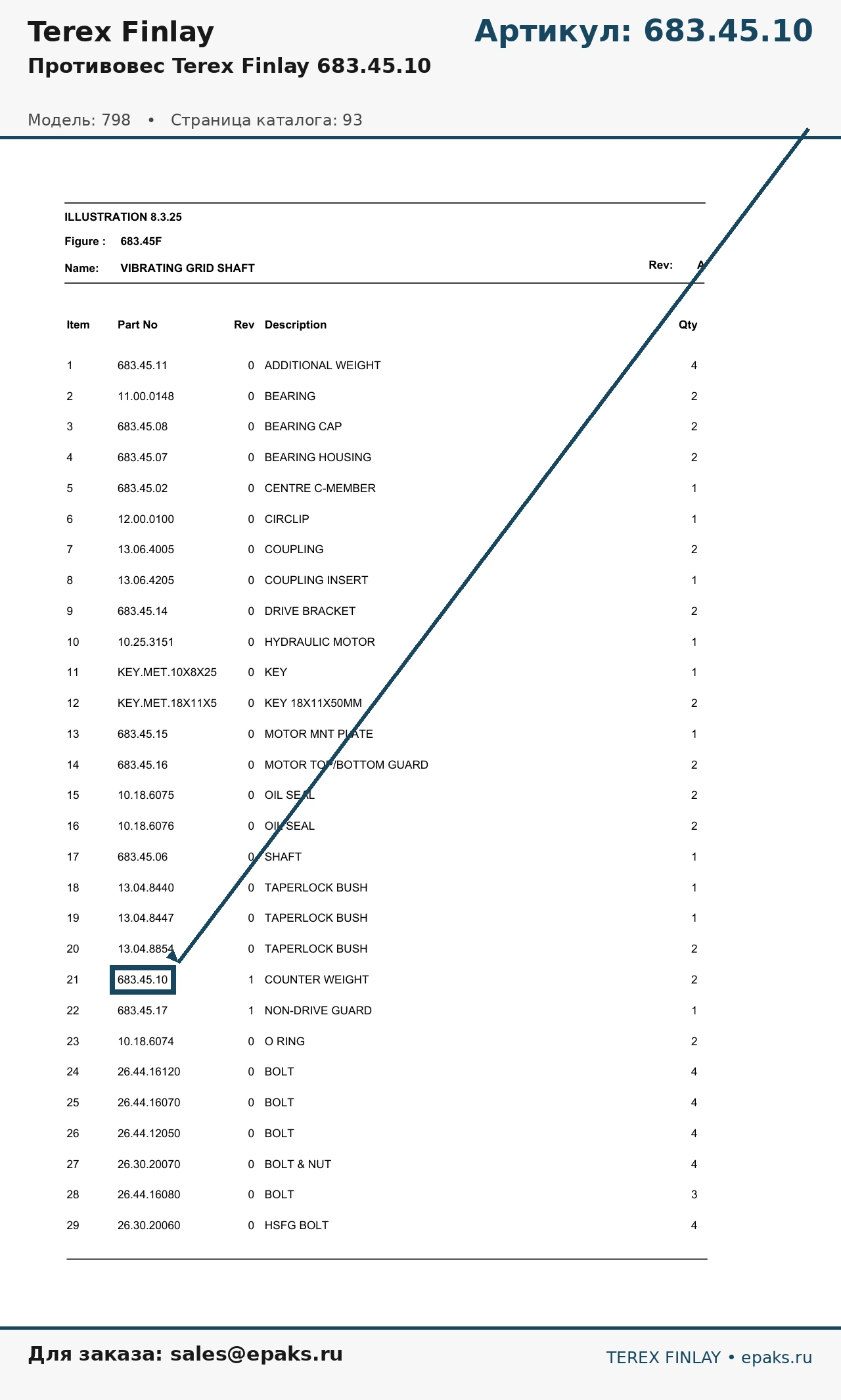 Terex Finlay

Артикул: 683.45.10

Противовес Terex Finlay 683.45.10

Модель: 798 • Страница каталога: 93

ILLUSTRATION 8.3.25

Figure : 683.45F

Name: VIBRATING GRID SHAFT

Rev: A

| Item | Part No | Rev | Description | Qty |
|---|---|---|---|---|
| 1 | 683.45.11 | 0 | ADDITIONAL WEIGHT | 4 |
| 2 | 11.00.0148 | 0 | BEARING | 2 |
| 3 | 683.45.08 | 0 | BEARING CAP | 2 |
| 4 | 683.45.07 | 0 | BEARING HOUSING | 2 |
| 5 | 683.45.02 | 0 | CENTRE C-MEMBER | 1 |
| 6 | 12.00.0100 | 0 | CIRCLIP | 1 |
| 7 | 13.06.4005 | 0 | COUPLING | 2 |
| 8 | 13.06.4205 | 0 | COUPLING INSERT | 1 |
| 9 | 683.45.14 | 0 | DRIVE BRACKET | 2 |
| 10 | 10.25.3151 | 0 | HYDRAULIC MOTOR | 1 |
| 11 | KEY.MET.10X8X25 | 0 | KEY | 1 |
| 12 | KEY.MET.18X11X5 | 0 | KEY 18X11X50MM | 2 |
| 13 | 683.45.15 | 0 | MOTOR MNT PLATE | 1 |
| 14 | 683.45.16 | 0 | MOTOR TOP/BOTTOM GUARD | 2 |
| 15 | 10.18.6075 | 0 | OIL SEAL | 2 |
| 16 | 10.18.6076 | 0 | OIL SEAL | 2 |
| 17 | 683.45.06 | 0 | SHAFT | 1 |
| 18 | 13.04.8440 | 0 | TAPERLOCK BUSH | 1 |
| 19 | 13.04.8447 | 0 | TAPERLOCK BUSH | 1 |
| 20 | 13.04.8854 | 0 | TAPERLOCK BUSH | 2 |
| 21 | 683.45.10 | 1 | COUNTER WEIGHT | 2 |
| 22 | 683.45.17 | 1 | NON-DRIVE GUARD | 1 |
| 23 | 10.18.6074 | 0 | O RING | 2 |
| 24 | 26.44.16120 | 0 | BOLT | 4 |
| 25 | 26.44.16070 | 0 | BOLT | 4 |
| 26 | 26.44.12050 | 0 | BOLT | 4 |
| 27 | 26.30.20070 | 0 | BOLT & NUT | 4 |
| 28 | 26.44.16080 | 0 | BOLT | 3 |
| 29 | 26.30.20060 | 0 | HSFG BOLT | 4 |

Для заказа: sales@epaks.ru

TEREX FINLAY • epaks.ru